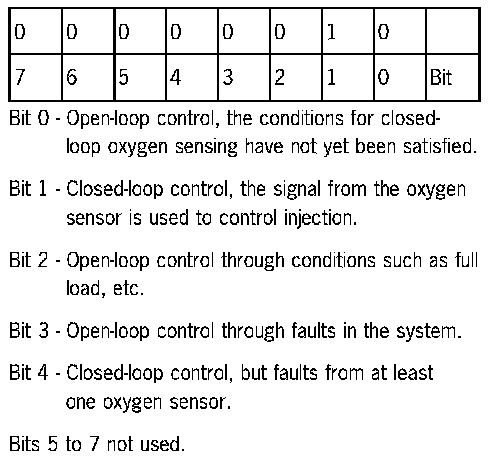 | 0 | 0 | 0 | 0 | 0 | 0 | 1 | 0 |  |
|---|---|---|---|---|---|---|---|---|
| 7 | 6 | 5 | 4 | 3 | 2 | 1 | 0 | Bit |

Bit 0 - Open-loop control, the conditions for closed-loop oxygen sensing have not yet been satisfied.

Bit 1 - Closed-loop control, the signal from the oxygen sensor is used to control injection.

Bit 2 - Open-loop control through conditions such as full load, etc.

Bit 3 - Open-loop control through faults in the system.

Bit 4 - Closed-loop control, but faults from at least one oxygen sensor.

Bits 5 to 7 not used.